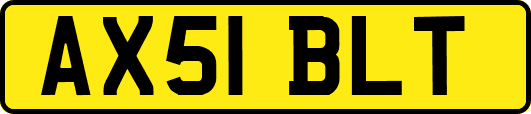 AX51 BLT